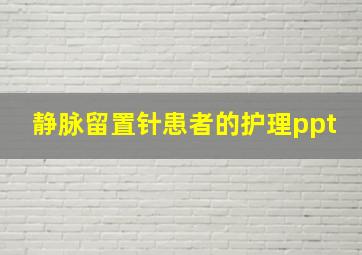 静脉留置针患者的护理ppt